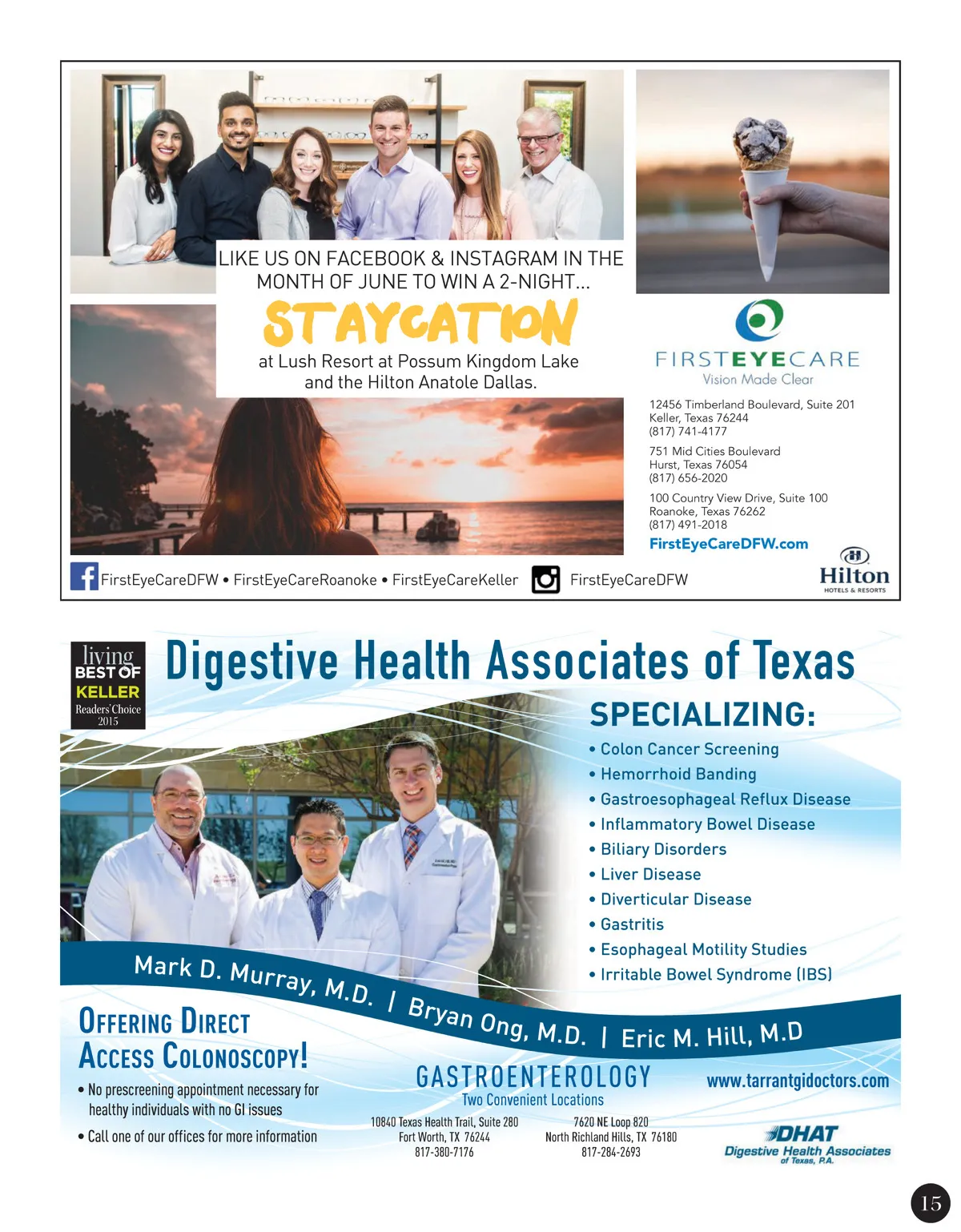 LIKE US ON FACEBOOK & INSTAGRAM IN THE MONTH OF JUNE TO WIN A 2-NIGHT...

STAYCATION

at Lush Resort at Possum Kingdom Lake and the Hilton Anatole Dallas.

FIRSTEYECARE
Vision Made Clear

12456 Timberland Boulevard, Suite 201
Keller, Texas 76244
(817) 741-4177

751 Mid Cities Boulevard
Hurst, Texas 76054
(817) 656-2020

100 Country View Drive, Suite 100
Roanoke, Texas 76262
(817) 491-2018

FirstEyeCareDFW.com

FirstEyeCareDFW • FirstEyeCareRoanoke • FirstEyeCareKeller FirstEyeCareDFW

Hilton
HOTELS & RESORTS

living BEST OF KELLER Readers' Choice 2015

Digestive Health Associates of Texas

SPECIALIZING:
• Colon Cancer Screening
• Hemorrhoid Banding
• Gastroesophageal Reflux Disease
• Inflammatory Bowel Disease
• Biliary Disorders
• Liver Disease
• Diverticular Disease
• Gastritis
• Esophageal Motility Studies
• Irritable Bowel Syndrome (IBS)

Mark D. Murray, M.D. | Bryan Ong, M.D. | Eric M. Hill, M.D

OFFERING DIRECT ACCESS COLONOSCOPY!
• No prescreening appointment necessary for healthy individuals with no GI issues
• Call one of our offices for more information

GASTROENTEROLOGY
Two Convenient Locations

10840 Texas Health Trail, Suite 280
Fort Worth, TX 76244
817-380-7176

7620 NE Loop 820
North Richland Hills, TX 76180
817-284-2693

www.tarrantgidoctors.com

DHAT
Digestive Health Associates of Texas, P.A.

15